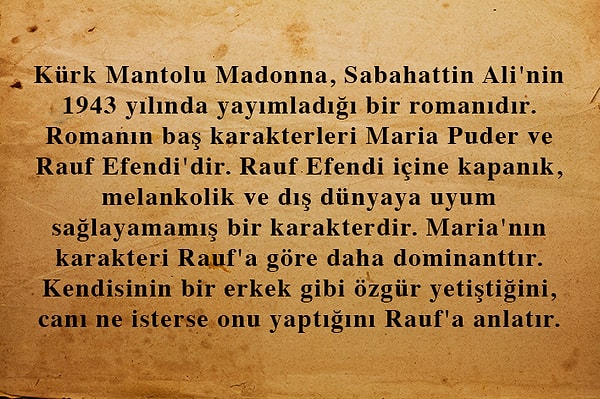 Kürk Mantolu Madonna, Sabahattin Ali'nin 1943 yılında yayımladığı bir romanıdır. Romanın baş karakterleri Maria Puder ve Rauf Efendi'dir. Rauf Efendi içine kapanık, melankolik ve dış dünyaya uyum sağlayamamış bir karakterdir. Maria'nın karakteri Rauf'a göre daha dominanttır. Kendisinin bir erkek gibi özgür yetiştiğini, canı ne isterse onu yaptığını Rauf'a anlatır.